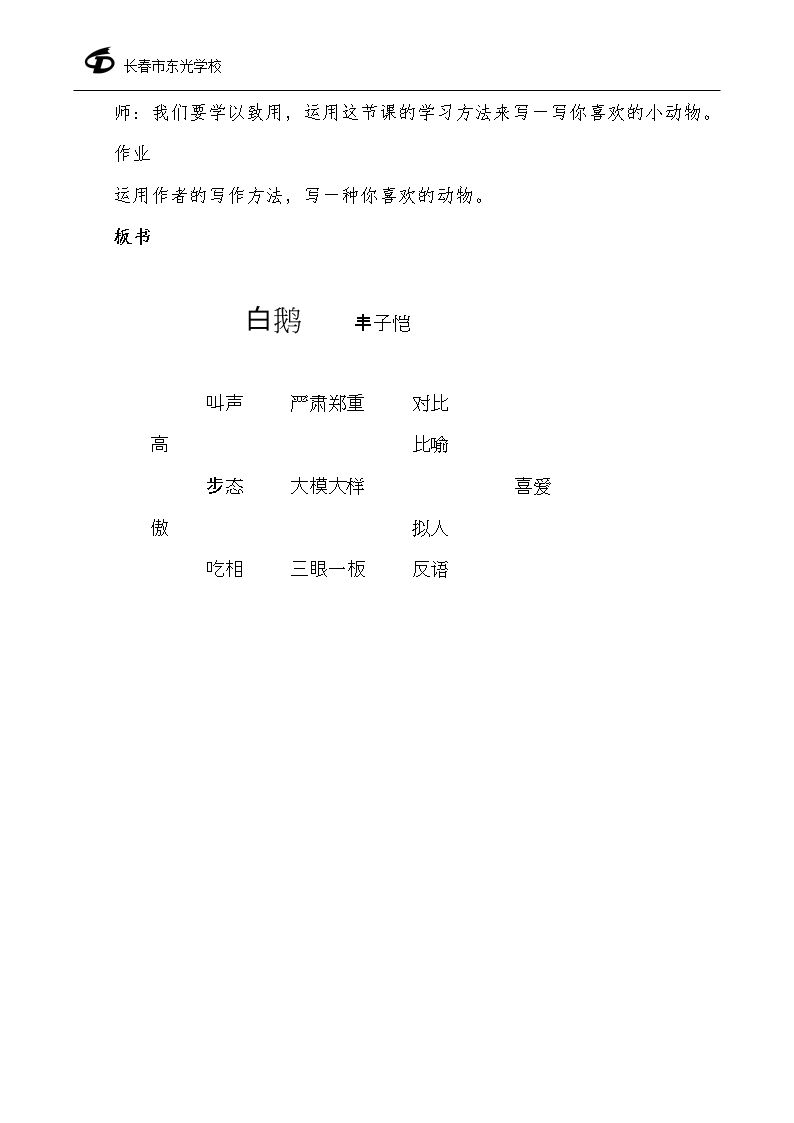 长春市东光学校

师：我们要学以致用，运用这节课的学习方法来写一写你喜欢的小动物。

作业

运用作者的写作方法，写一种你喜欢的动物。

板书

白鹅 丰子恺

叫声 严肃郑重 对比

高 比喻

步态 大模大样 喜爱

傲 拟人

吃相 三眼一板 反语